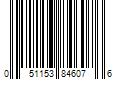 0 51153 84607 6